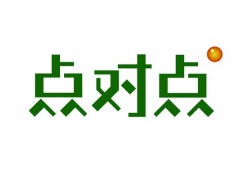 点对点